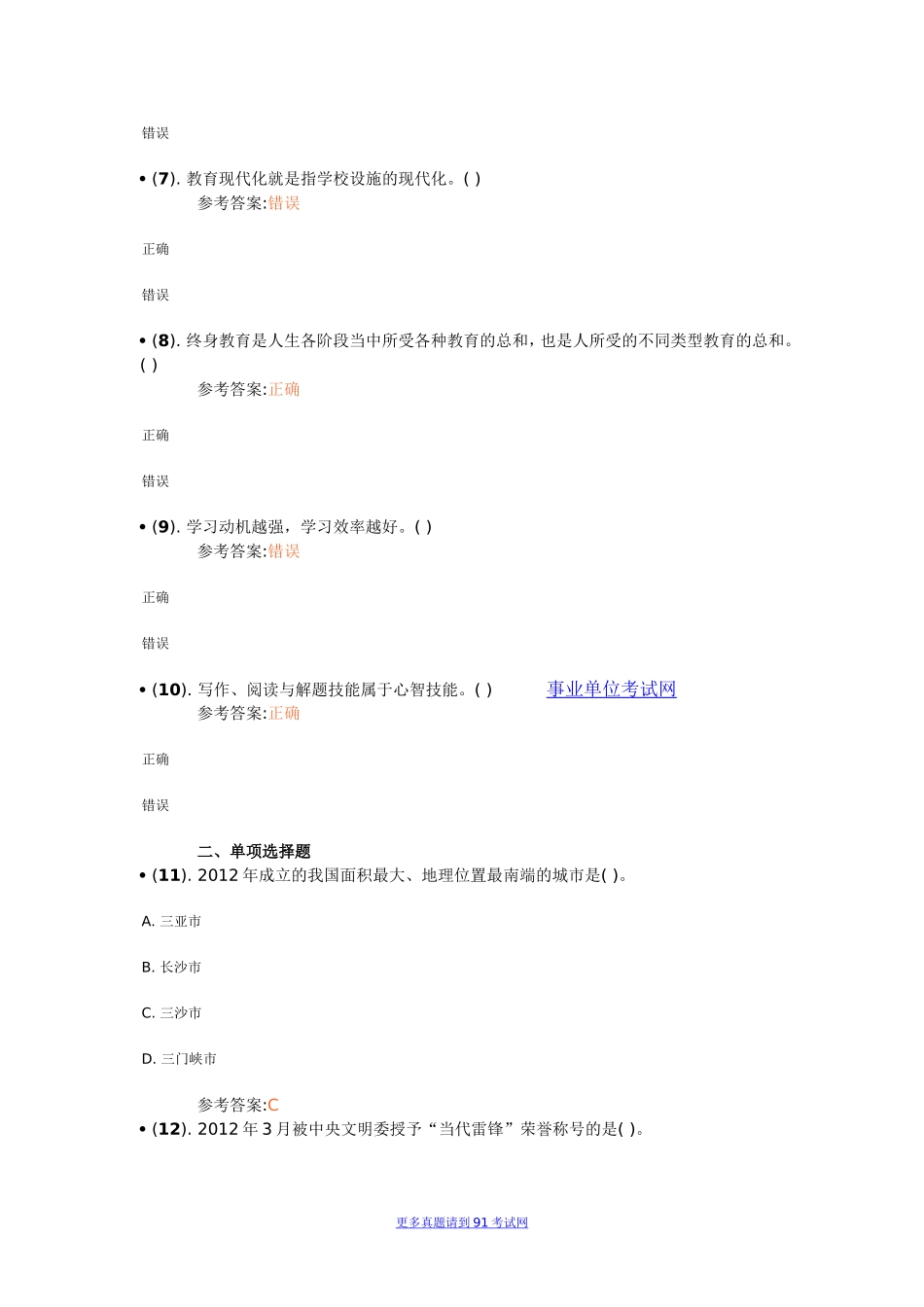 错误

• (7). 教育现代化就是指学校设施的现代化。( )
参考答案:错误

正确

错误

• (8). 终身教育是人生各阶段当中所受各种教育的总和，也是人所受的不同类型教育的总和。( )
参考答案:正确

正确

错误

• (9). 学习动机越强，学习效率越好。( )
参考答案:错误

正确

错误

• (10). 写作、阅读与解题技能属于心智技能。( ) 事业单位考试网
参考答案:正确

正确

错误

二、单项选择题
• (11). 2012 年成立的我国面积最大、地理位置最南端的城市是( )。

A. 三亚市

B. 长沙市

C. 三沙市

D. 三门峡市

参考答案:C
• (12). 2012 年 3 月被中央文明委授予“当代雷锋”荣誉称号的是( )。

更多真题请到 91 考试网